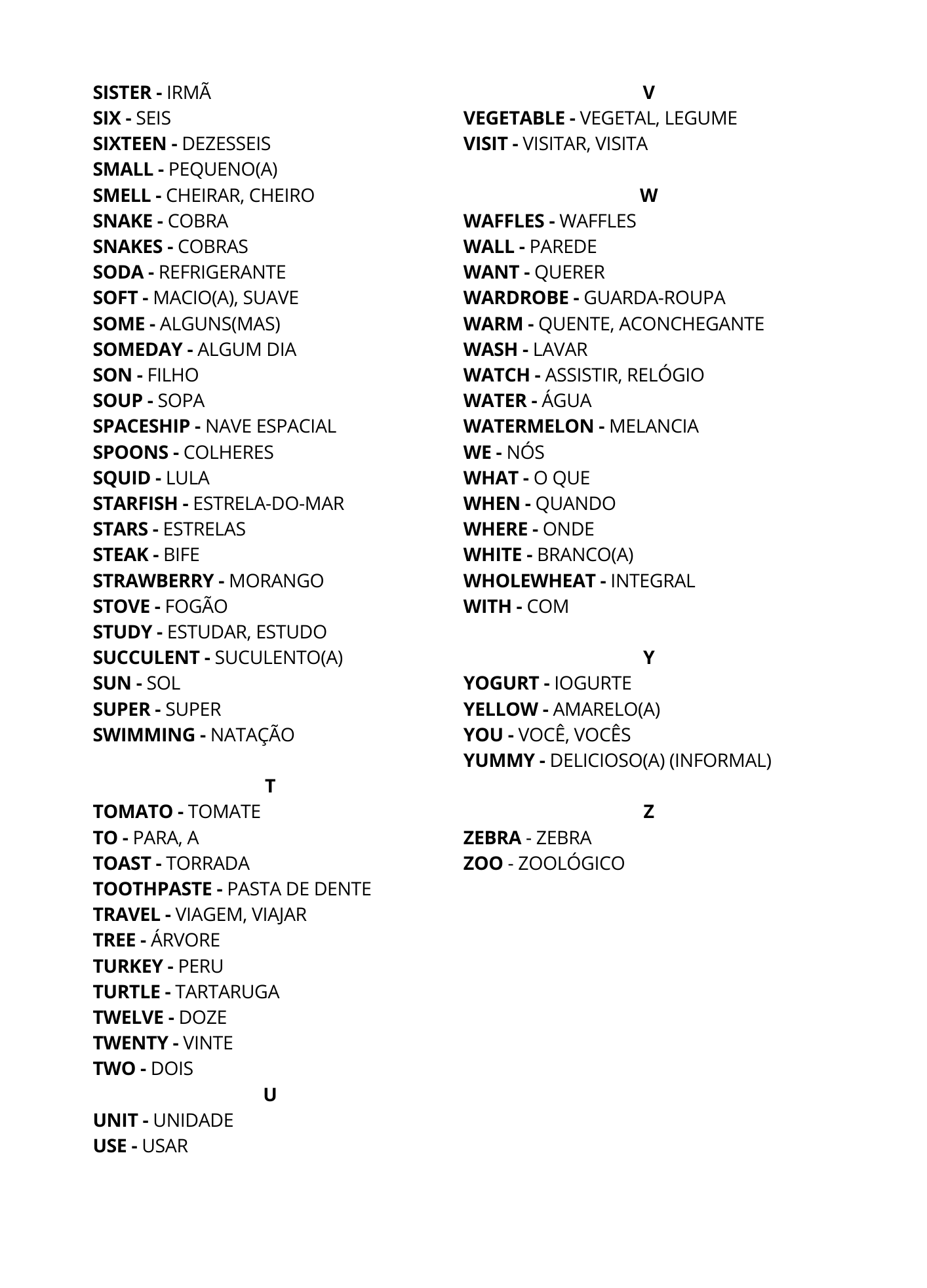 SISTER - IRMÃ
SIX - SEIS
SIXTEEN - DEZESSEIS
SMALL - PEQUENO(A)
SMELL - CHEIRAR, CHEIRO
SNAKE - COBRA
SNAKES - COBRAS
SODA - REFRIGERANTE
SOFT - MACIO(A), SUAVE
SOME - ALGUNS(MAS)
SOMEDAY - ALGUM DIA
SON - FILHO
SOUP - SOPA
SPACESHIP - NAVE ESPACIAL
SPOONS - COLHERES
SQUID - LULA
STARFISH - ESTRELA-DO-MAR
STARS - ESTRELAS
STEAK - BIFE
STRAWBERRY - MORANGO
STOVE - FOGÃO
STUDY - ESTUDAR, ESTUDO
SUCCULENT - SUCULENTO(A)
SUN - SOL
SUPER - SUPER
SWIMMING - NATAÇÃO

T
TOMATO - TOMATE
TO - PARA, A
TOAST - TORRADA
TOOTHPASTE - PASTA DE DENTE
TRAVEL - VIAGEM, VIAJAR
TREE - ÁRVORE
TURKEY - PERU
TURTLE - TARTARUGA
TWELVE - DOZE
TWENTY - VINTE
TWO - DOIS

U
UNIT - UNIDADE
USE - USAR

V
VEGETABLE - VEGETAL, LEGUME
VISIT - VISITAR, VISITA

W
WAFFLES - WAFFLES
WALL - PAREDE
WANT - QUERER
WARDROBE - GUARDA-ROUPA
WARM - QUENTE, ACONCHEGANTE
WASH - LAVAR
WATCH - ASSISTIR, RELÓGIO
WATER - ÁGUA
WATERMELON - MELANCIA
WE - NÓS
WHAT - O QUE
WHEN - QUANDO
WHERE - ONDE
WHITE - BRANCO(A)
WHOLEWHEAT - INTEGRAL
WITH - COM

Y
YOGURT - IOGURTE
YELLOW - AMARELO(A)
YOU - VOCÊ, VOCÊS
YUMMY - DELICIOSO(A) (INFORMAL)

Z
ZEBRA - ZEBRA
ZOO - ZOOLÓGICO